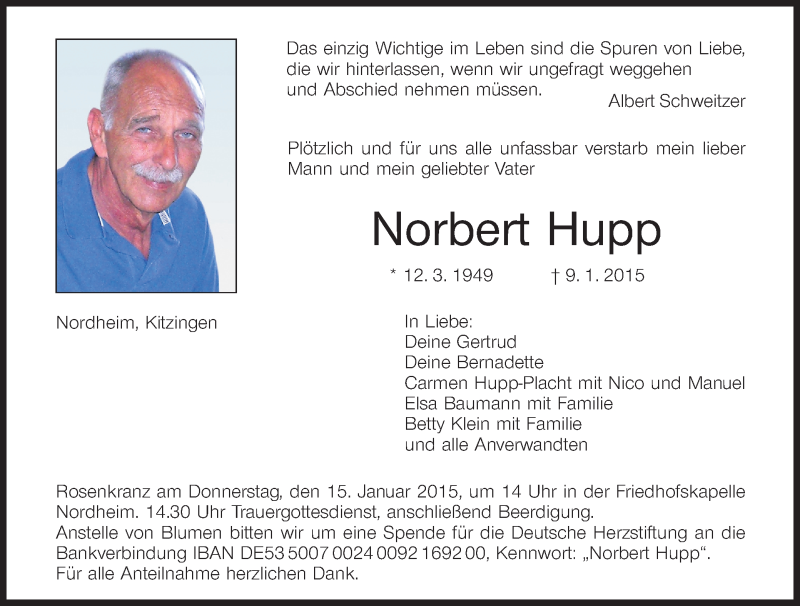 Das einzig Wichtige im Leben sind die Spuren von Liebe, die wir hinterlassen, wenn wir ungefragt weggehen und Abschied nehmen müssen.
Albert Schweitzer

Plötzlich und für uns alle unfassbar verstarb mein lieber Mann und mein geliebter Vater

Norbert Hupp

* 12. 3. 1949 † 9. 1. 2015

Nordheim, Kitzingen

In Liebe:
Deine Gertrud
Deine Bernadette
Carmen Hupp-Placht mit Nico und Manuel
Elsa Baumann mit Familie
Betty Klein mit Familie
und alle Anverwandten

Rosenkranz am Donnerstag, den 15. Januar 2015, um 14 Uhr in der Friedhofskapelle Nordheim. 14.30 Uhr Trauergottesdienst, anschließend Beerdigung.
Anstelle von Blumen bitten wir um eine Spende für die Deutsche Herzstiftung an die Bankverbindung IBAN DE53 5007 0024 0092 1692 00, Kennwort: „Norbert Hupp“.
Für alle Anteilnahme herzlichen Dank.